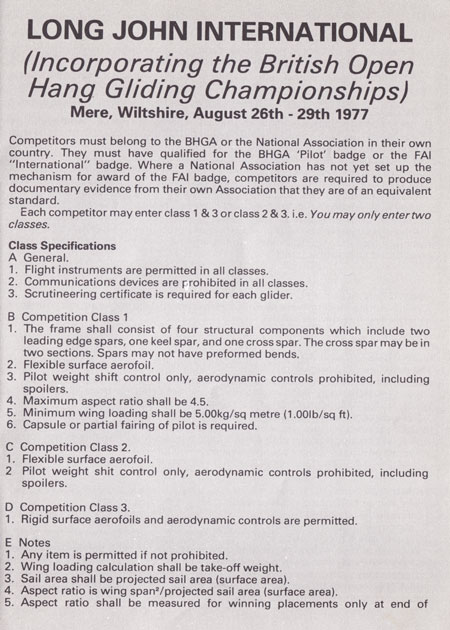 LONG JOHN INTERNATIONAL
(Incorporating the British Open Hang Gliding Championships)
Mere, Wiltshire, August 26th - 29th 1977

Competitors must belong to the BHGA or the National Association in their own country. They must have qualified for the BHGA 'Pilot' badge or the FAI "International" badge. Where a National Association has not yet set up the mechanism for award of the FAI badge, competitors are required to produce documentary evidence from their own Association that they are of an equivalent standard.

Each competitor may enter class 1 & 3 or class 2 & 3. i.e. You may only enter two classes.

Class Specifications
A General.
1. Flight instruments are permitted in all classes.
2. Communications devices are prohibited in all classes.
3. Scrutineering certificate is required for each glider.

B Competition Class 1
1. The frame shall consist of four structural components which include two leading edge spars, one keel spar, and one cross spar. The cross spar may be in two sections. Spars may not have preformed bends.
2. Flexible surface aerofoil.
3. Pilot weight shift control only, aerodynamic controls prohibited, including spoilers.
4. Maximum aspect ratio shall be 4.5.
5. Minimum wing loading shall be 5.00kg/sq metre (1.00lb/sq ft).
6. Capsule or partial fairing of pilot is required.

C Competition Class 2.
1. Flexible surface aerofoil.
2 Pilot weight shit control only, aerodynamic controls prohibited, including spoilers.

D Competition Class 3.
1. Rigid surface aerofoils and aerodynamic controls are permitted.

E Notes
1. Any item is permitted if not prohibited.
2. Wing loading calculation shall be take-off weight.
3. Sail area shall be projected sail area (surface area).
4. Aspect ratio is wing span²/projected sail area (surface area).
5. Aspect ratio shall be measured for winning placements only at end of